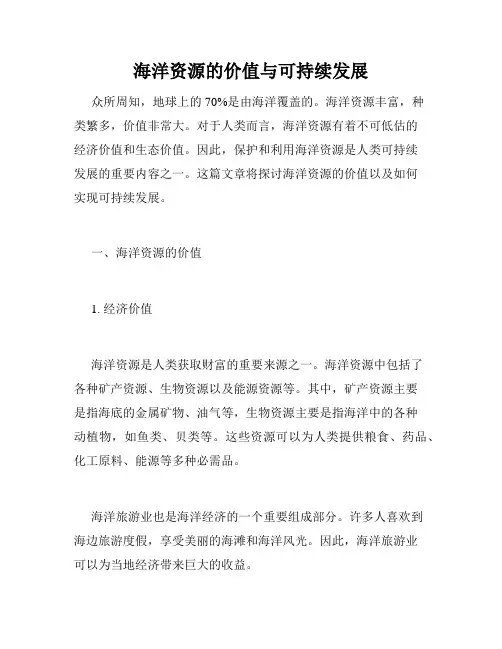 海洋资源的价值与可持续发展

众所周知，地球上的 70%是由海洋覆盖的。海洋资源丰富，种类繁多，价值非常大。对于人类而言，海洋资源有着不可低估的经济价值和生态价值。因此，保护和利用海洋资源是人类可持续发展的重要内容之一。这篇文章将探讨海洋资源的价值以及如何实现可持续发展。

一、海洋资源的价值

1. 经济价值

海洋资源是人类获取财富的重要来源之一。海洋资源中包括了各种矿产资源、生物资源以及能源资源等。其中，矿产资源主要是指海底的金属矿物、油气等，生物资源主要是指海洋中的各种动植物，如鱼类、贝类等。这些资源可以为人类提供粮食、药品、化工原料、能源等多种必需品。

海洋旅游业也是海洋经济的一个重要组成部分。许多人喜欢到海边旅游度假，享受美丽的海滩和海洋风光。因此，海洋旅游业可以为当地经济带来巨大的收益。